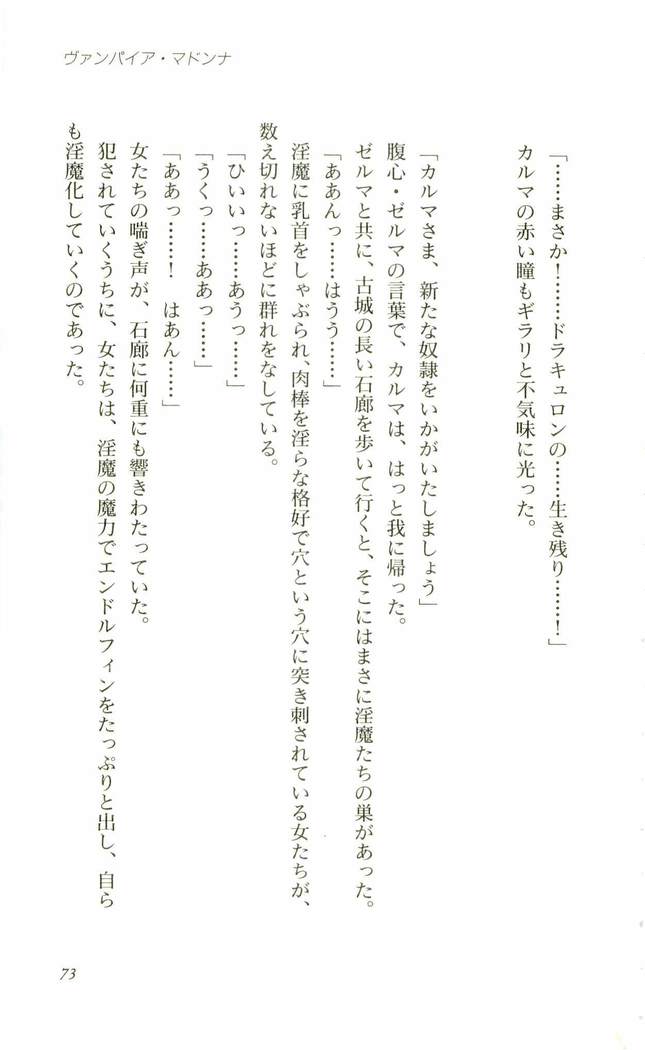 ヴァンパイア・マドンナ

「……まさか！……ドラキュロンの……生き残り……！」

カルマの赤い瞳もギラリと不気味に光った。

「カルマさま、新たな奴隷をいかがいたしましょう」

腹心・ゼルマの言葉で、カルマは、はっと我に帰った。

ゼルマと共に、古城の長い石廊を歩いて行くと、そこにはまさに淫魔たちの巣があった。

「ああんっ……はうう……」

淫魔に乳首をしゃぶられ、肉棒を淫らな格好で穴という穴に突き刺されている女たちが、数え切れないほどに群れをなしている。

「ひいいっ……あうっ……」

「うくっ……ああっ……」

「ああっ……！　はあん……」

女たちの喘ぎ声が、石廊に何重にも響きわたっていた。

犯されていくうちに、女たちは、淫魔の魔力でエンドルフィンをたっぷりと出し、自らも淫魔化していくのであった。

73